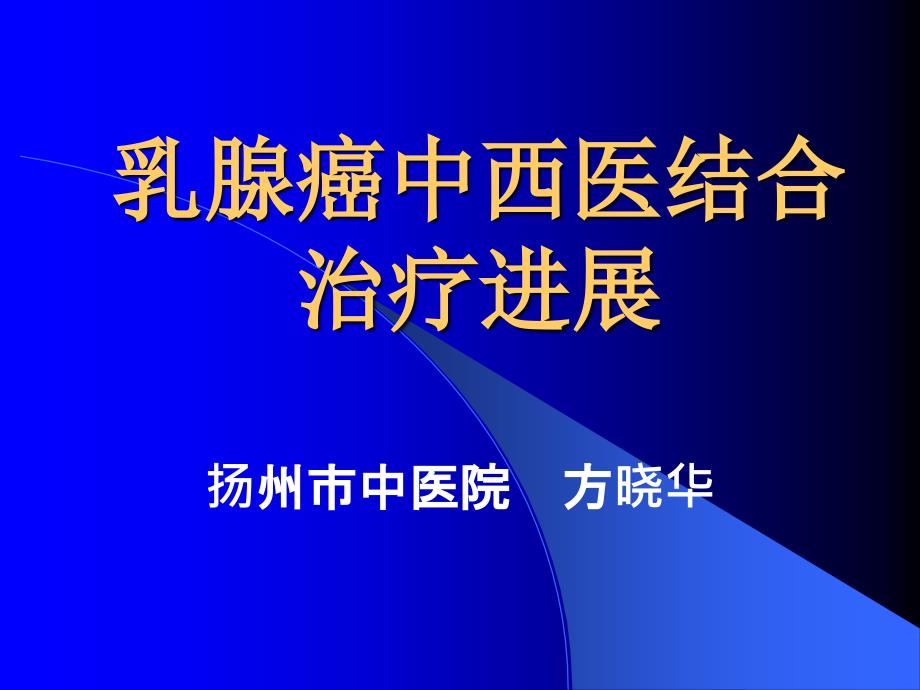 乳腺癌中西医结合治疗进展

扬州市中医院　方晓华